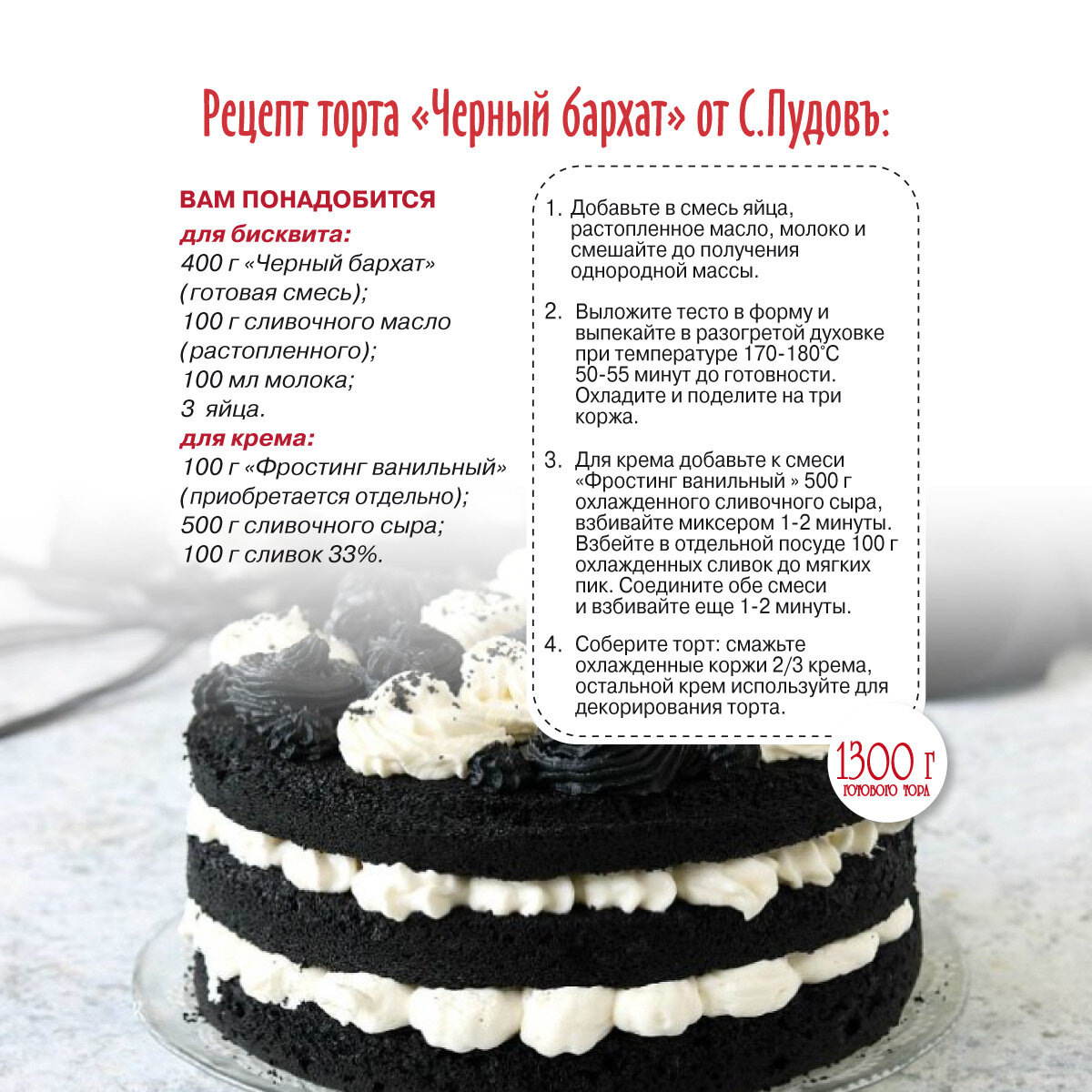 Рецепт торта «Черный бархат» от С.Пудовъ:

ВАМ ПОНАДОБИТСЯ
для бисквита:
400 г «Черный бархат» (готовая смесь);
100 г сливочного масло (растопленного);
100 мл молока;
3 яйца.
для крема:
100 г «Фростинг ванильный» (приобретается отдельно);
500 г сливочного сыра;
100 г сливок 33%.

1. Добавьте в смесь яйца, растопленное масло, молоко и смешайте до получения однородной массы.

2. Выложите тесто в форму и выпекайте в разогретой духовке при температуре 170-180°C 50-55 минут до готовности. Охладите и поделите на три коржа.

3. Для крема добавьте к смеси «Фростинг ванильный » 500 г охлажденного сливочного сыра, взбивайте миксером 1-2 минуты. Взбейте в отдельной посуде 100 г охлажденных сливок до мягких пик. Соедините обе смеси и взбивайте еще 1-2 минуты.

4. Соберите торт: смажьте охлажденные коржи 2/3 крема, остальной крем используйте для декорирования торта.

1300 г
готового тора